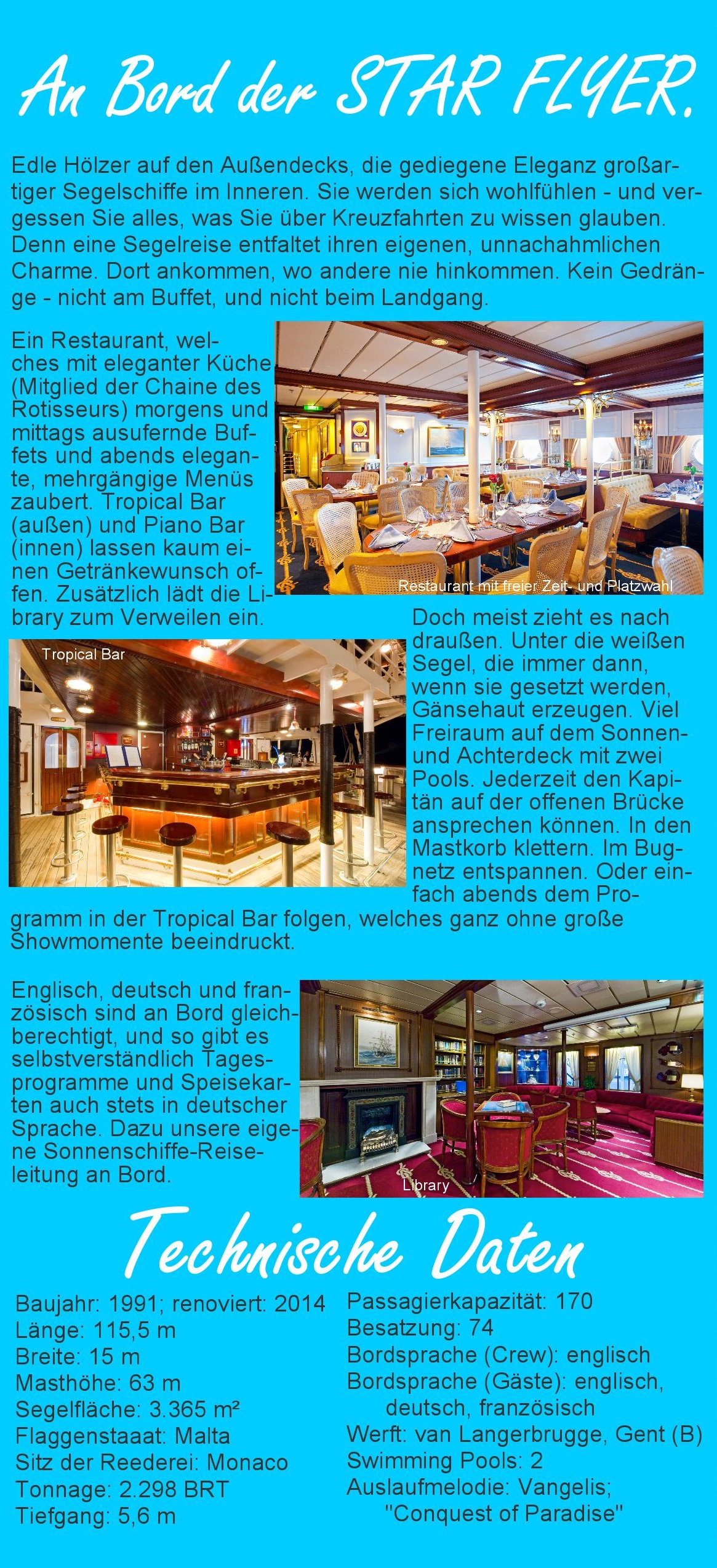 An Bord der STAR FLYER.

Edle Hölzer auf den Außendecks, die gediegene Eleganz großartiger Segelschiffe im Inneren. Sie werden sich wohlfühlen - und vergessen Sie alles, was Sie über Kreuzfahrten zu wissen glauben. Denn eine Segelreise entfaltet ihren eigenen, unnachahmlichen Charme. Dort ankommen, wo andere nie hinkommen. Kein Gedränge - nicht am Buffet, und nicht beim Landgang.

Ein Restaurant, welches mit eleganter Küche (Mitglied der Chaine des Rotisseurs) morgens und mittags ausufernde Buffets und abends elegante, mehrgängige Menüs zaubert. Tropical Bar (außen) und Piano Bar (innen) lassen kaum einen Getränkewunsch offen. Zusätzlich lädt die Library zum Verweilen ein.

Restaurant mit freier Zeit- und Platzwahl

Tropical Bar

Doch meist zieht es nach draußen. Unter die weißen Segel, die immer dann, wenn sie gesetzt werden, Gänsehaut erzeugen. Viel Freiraum auf dem Sonnen- und Achterdeck mit zwei Pools. Jederzeit den Kapitän auf der offenen Brücke ansprechen können. In den Mastkorb klettern. Im Bugnetz entspannen. Oder einfach abends dem Programm in der Tropical Bar folgen, welches ganz ohne große Showmomente beeindruckt.

Englisch, deutsch und französisch sind an Bord gleichberechtigt, und so gibt es selbstverständlich Tagesprogramme und Speisekarten auch stets in deutscher Sprache. Dazu unsere eigene Sonnenschiffe-Reiseleitung an Bord.

Library

Technische Daten

Baujahr: 1991; renoviert: 2014
Länge: 115,5 m
Breite: 15 m
Masthöhe: 63 m
Segelfläche: 3.365 m²
Flaggenstaaat: Malta
Sitz der Reederei: Monaco
Tonnage: 2.298 BRT
Tiefgang: 5,6 m

Passagierkapazität: 170
Besatzung: 74
Bordsprache (Crew): englisch
Bordsprache (Gäste): englisch, deutsch, französisch
Werft: van Langerbrugge, Gent (B)
Swimming Pools: 2
Auslaufmelodie: Vangelis; "Conquest of Paradise"